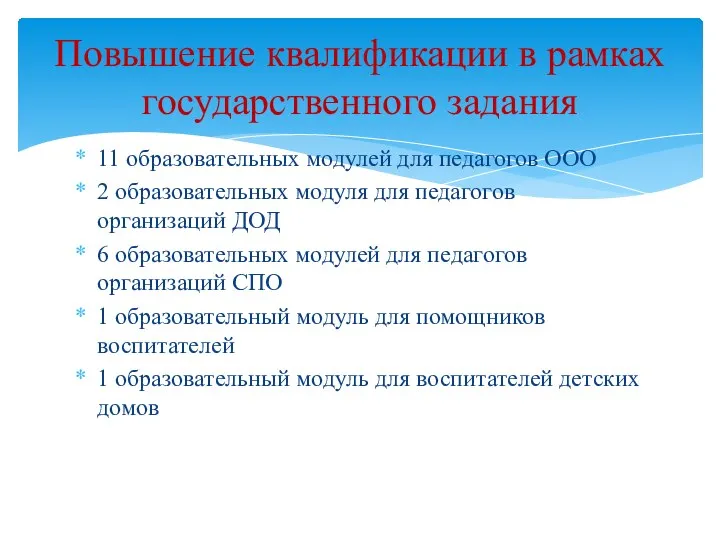 Повышение квалификации в рамках государственного задания

* 11 образовательных модулей для педагогов ООО
* 2 образовательных модуля для педагогов организаций ДОД
* 6 образовательных модулей для педагогов организаций СПО
* 1 образовательный модуль для помощников воспитателей
* 1 образовательный модуль для воспитателей детских домов